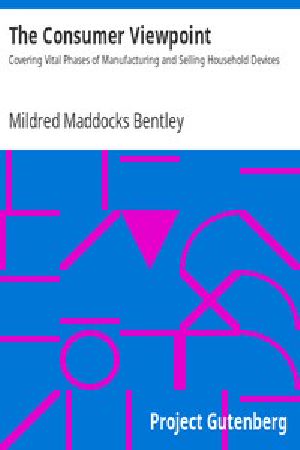 The Consumer Viewpoint

Covering Vital Phases of Manufacturing and Selling Household Devices

Mildred Maddocks Bentley

Project Gutenberg